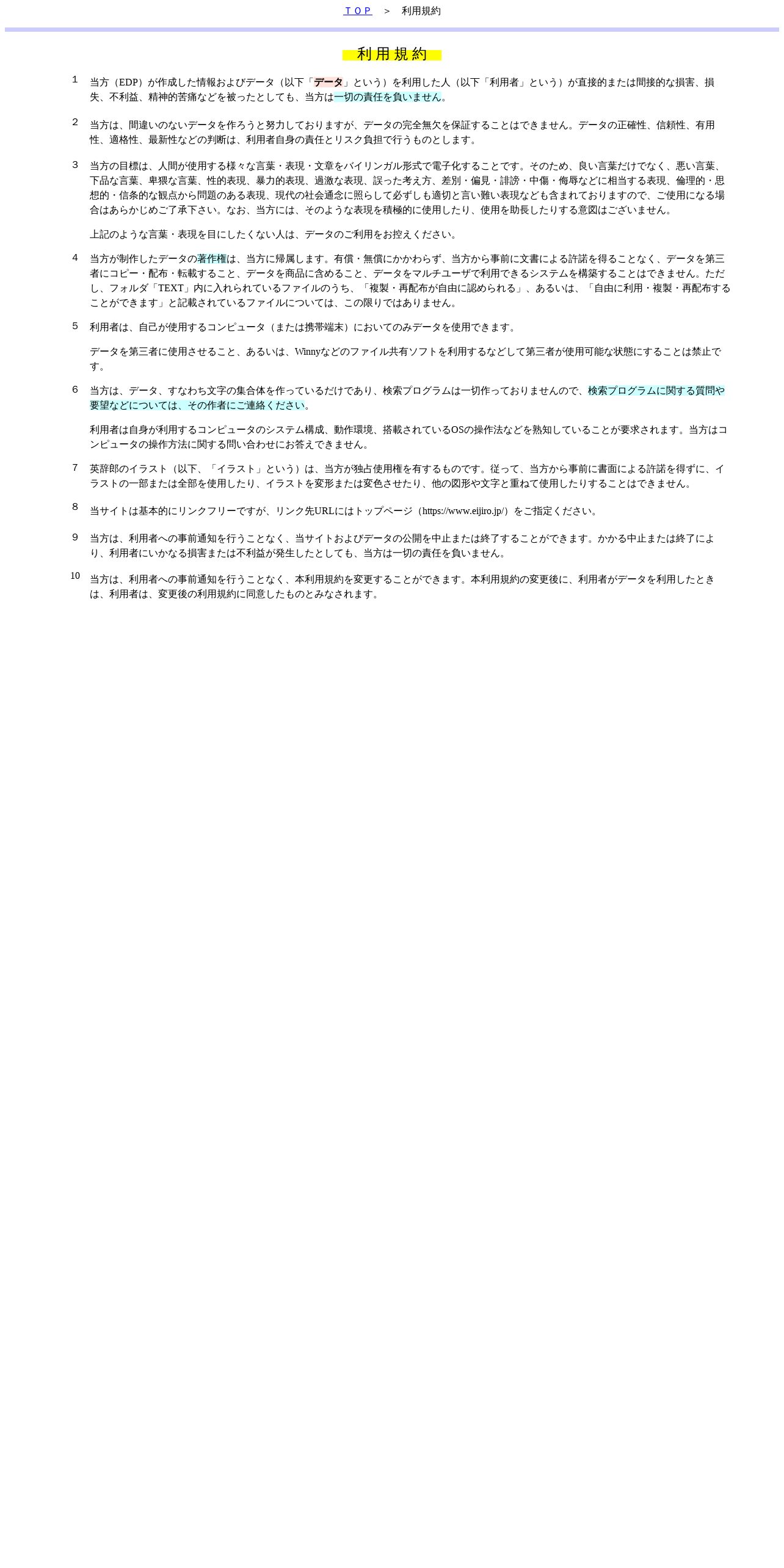 ＴＯＰ　＞　利用規約

利用規約

1　当方（EDP）が作成した情報およびデータ（以下「データ」という）を利用した人（以下「利用者」という）が直接的または間接的な損害、損失、不利益、精神的苦痛などを被ったとしても、当方は一切の責任を負いません。

2　当方は、間違いのないデータを作ろうと努力しておりますが、データの完全無欠を保証することはできません。データの正確性、信頼性、有用性、適格性、最新性などの判断は、利用者自身の責任とリスク負担で行うものとします。

3　当方の目標は、人間が使用する様々な言葉・表現・文章をバイリンガル形式で電子化することです。そのため、良い言葉だけでなく、悪い言葉、下品な言葉、卑猥な言葉、性的表現、暴力的表現、過激な表現、誤った考え方、差別・偏見・誹謗・中傷・侮辱などに相当する表現、倫理的・思想的・信条的な観点から問題のある表現、現代の社会通念に照らして必ずしも適切と言い難い表現なども含まれておりますので、ご使用になる場合はあらかじめご了承下さい。なお、当方には、そのような表現を積極的に使用したり、使用を助長したりする意図はございません。

上記のような言葉・表現を目にしたくない人は、データのご利用をお控えください。

4　当方が制作したデータの著作権は、当方に帰属します。有償・無償にかかわらず、当方から事前に文書による許諾を得ることなく、データを第三者にコピー・配布・転載すること、データを商品に含めること、データをマルチユーザで利用できるシステムを構築することはできません。ただし、フォルダ「TEXT」内に入れられているファイルのうち、「複製・再配布が自由に認められる」、あるいは、「自由に利用・複製・再配布することができます」と記載されているファイルについては、この限りではありません。

5　利用者は、自己が使用するコンピュータ（または携帯端末）においてのみデータを使用できます。

データを第三者に使用させること、あるいは、Winnyなどのファイル共有ソフトを利用するなどして第三者が使用可能な状態にすることは禁止です。

6　当方は、データ、すなわち文字の集合体を作っているだけであり、検索プログラムは一切作っておりませんので、検索プログラムに関する質問や要望などについては、その作者にご連絡ください。

利用者は自身が利用するコンピュータのシステム構成、動作環境、搭載されているOSの操作法などを熟知していることが要求されます。当方はコンピュータの操作方法に関する問い合わせにお答えできません。

7　英辞郎のイラスト（以下、「イラスト」という）は、当方が独占使用権を有するものです。従って、当方から事前に書面による許諾を得ずに、イラストの一部または全部を使用したり、イラストを変形または変色させたり、他の図形や文字と重ねて使用したりすることはできません。

8　当サイトは基本的にリンクフリーですが、リンク先URLにはトップページ（https://www.eijiro.jp/）をご指定ください。

9　当方は、利用者への事前通知を行うことなく、当サイトおよびデータの公開を中止または終了することができます。かかる中止または終了により、利用者にいかなる損害または不利益が発生したとしても、当方は一切の責任を負いません。

10　当方は、利用者への事前通知を行うことなく、本利用規約を変更することができます。本利用規約の変更後に、利用者がデータを利用したときは、利用者は、変更後の利用規約に同意したものとみなされます。